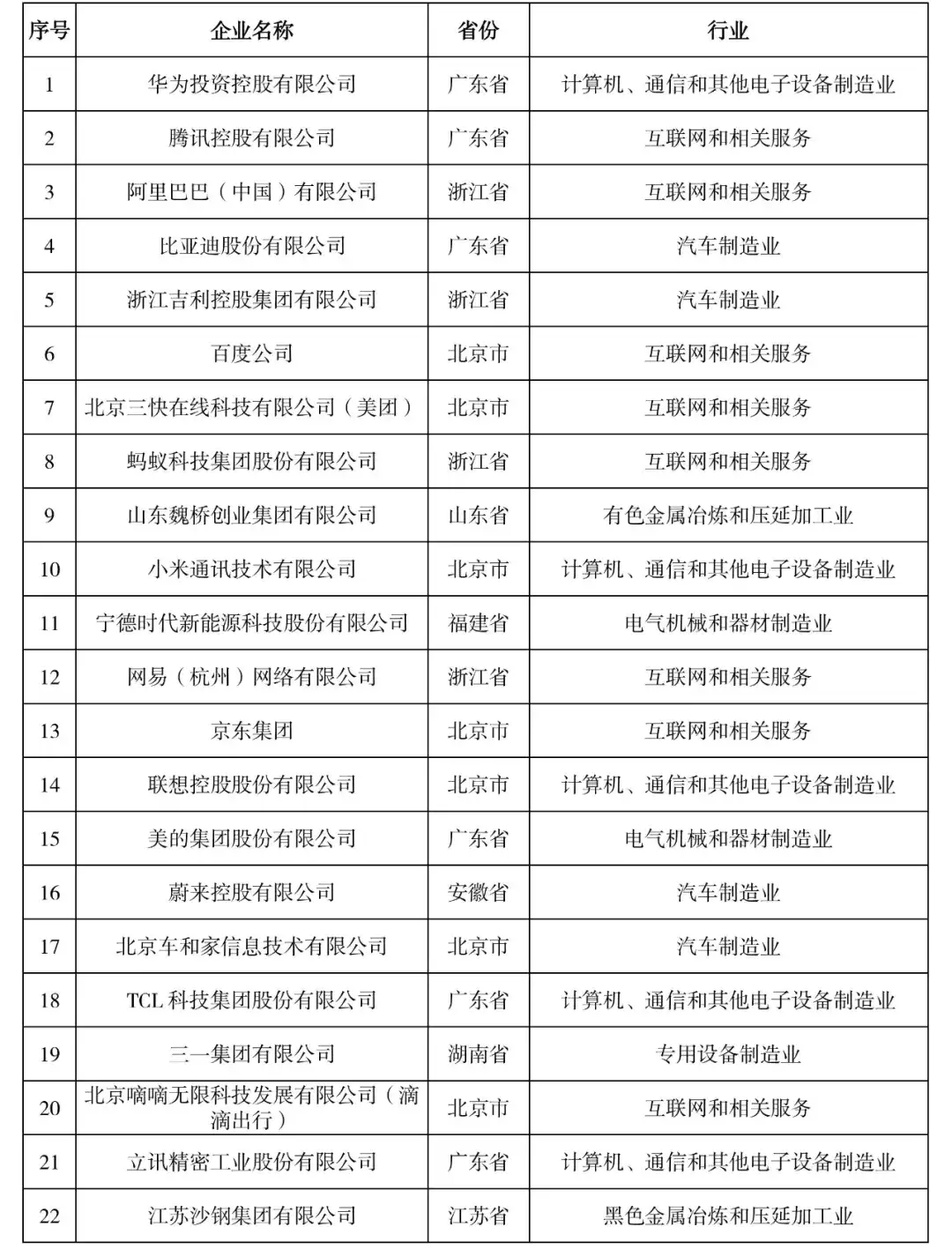 | 序号 | 企业名称 | 省份 | 行业 |
|---|---|---|---|
| 1 | 华为投资控股有限公司 | 广东省 | 计算机、通信和其他电子设备制造业 |
| 2 | 腾讯控股有限公司 | 广东省 | 互联网和相关服务 |
| 3 | 阿里巴巴（中国）有限公司 | 浙江省 | 互联网和相关服务 |
| 4 | 比亚迪股份有限公司 | 广东省 | 汽车制造业 |
| 5 | 浙江吉利控股集团有限公司 | 浙江省 | 汽车制造业 |
| 6 | 百度公司 | 北京市 | 互联网和相关服务 |
| 7 | 北京三快在线科技有限公司（美团） | 北京市 | 互联网和相关服务 |
| 8 | 蚂蚁科技集团股份有限公司 | 浙江省 | 互联网和相关服务 |
| 9 | 山东魏桥创业集团有限公司 | 山东省 | 有色金属冶炼和压延加工业 |
| 10 | 小米通讯技术有限公司 | 北京市 | 计算机、通信和其他电子设备制造业 |
| 11 | 宁德时代新能源科技股份有限公司 | 福建省 | 电气机械和器材制造业 |
| 12 | 网易（杭州）网络有限公司 | 浙江省 | 互联网和相关服务 |
| 13 | 京东集团 | 北京市 | 互联网和相关服务 |
| 14 | 联想控股股份有限公司 | 北京市 | 计算机、通信和其他电子设备制造业 |
| 15 | 美的集团股份有限公司 | 广东省 | 电气机械和器材制造业 |
| 16 | 蔚来控股有限公司 | 安徽省 | 汽车制造业 |
| 17 | 北京车和家信息技术有限公司 | 北京市 | 汽车制造业 |
| 18 | TCL 科技集团股份有限公司 | 广东省 | 计算机、通信和其他电子设备制造业 |
| 19 | 三一集团有限公司 | 湖南省 | 专用设备制造业 |
| 20 | 北京嘀嘀无限科技发展有限公司（滴滴出行） | 北京市 | 互联网和相关服务 |
| 21 | 立讯精密工业股份有限公司 | 广东省 | 计算机、通信和其他电子设备制造业 |
| 22 | 江苏沙钢集团有限公司 | 江苏省 | 黑色金属冶炼和压延加工业 |